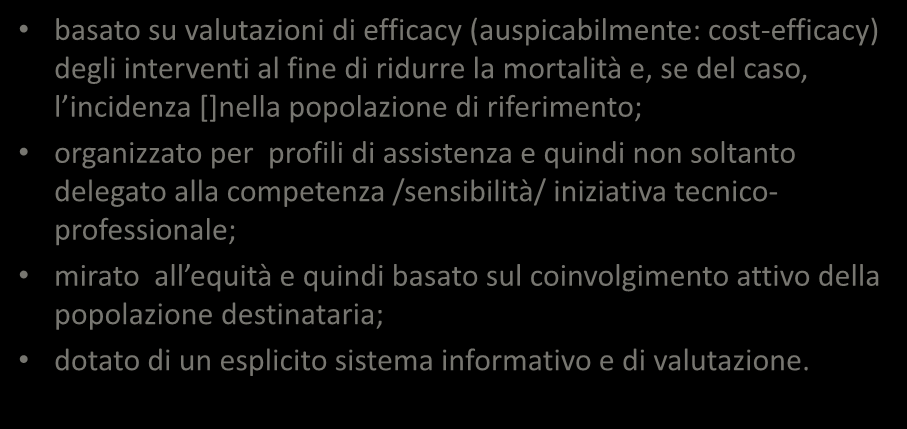 • basato su valutazioni di efficacy (auspicabilmente: cost-efficacy) degli interventi al fine di ridurre la mortalità e, se del caso, l’incidenza []nella popolazione di riferimento;
• organizzato per profili di assistenza e quindi non soltanto delegato alla competenza /sensibilità/ iniziativa tecnico-professionale;
• mirato all’equità e quindi basato sul coinvolgimento attivo della popolazione destinataria;
• dotato di un esplicito sistema informativo e di valutazione.